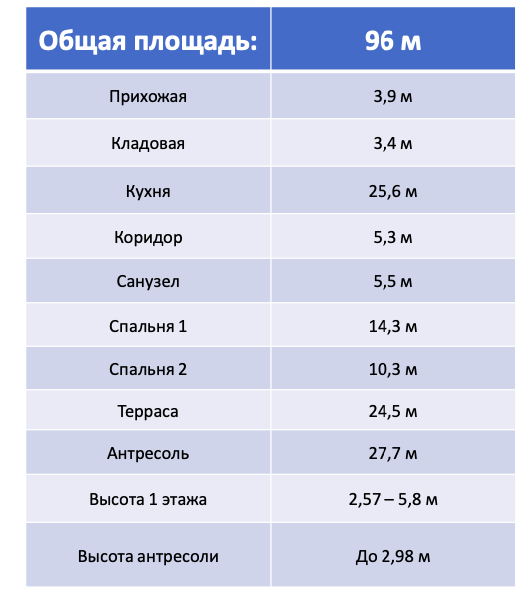 | Общая площадь: | 96 м |
|---|---|
| Прихожая | 3,9 м |
| Кладовая | 3,4 м |
| Кухня | 25,6 м |
| Коридор | 5,3 м |
| Санузел | 5,5 м |
| Спальня 1 | 14,3 м |
| Спальня 2 | 10,3 м |
| Терраса | 24,5 м |
| Антресоль | 27,7 м |
| Высота 1 этажа | 2,57 – 5,8 м |
| Высота антресоли | До 2,98 м |